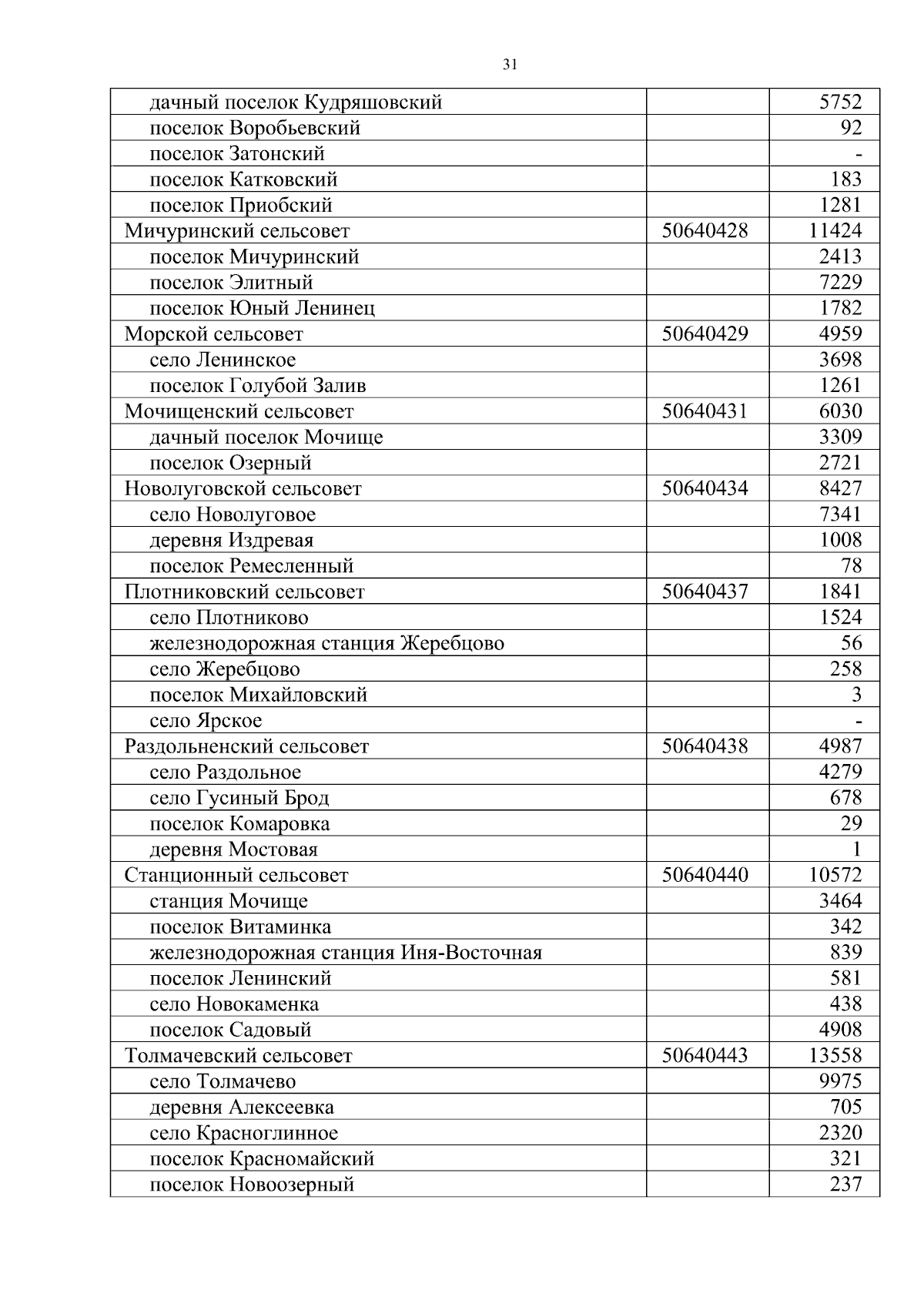 31

| | | |
|---|---|---|
| дачный поселок Кудряшовский | | 5752 |
| поселок Воробьевский | | 92 |
| поселок Затонский | | - |
| поселок Катковский | | 183 |
| поселок Приобский | | 1281 |
| Мичуринский сельсовет | 50640428 | 11424 |
| поселок Мичуринский | | 2413 |
| поселок Элитный | | 7229 |
| поселок Юный Ленинец | | 1782 |
| Морской сельсовет | 50640429 | 4959 |
| село Ленинское | | 3698 |
| поселок Голубой Залив | | 1261 |
| Мочищенский сельсовет | 50640431 | 6030 |
| дачный поселок Мочище | | 3309 |
| поселок Озерный | | 2721 |
| Новолуговской сельсовет | 50640434 | 8427 |
| село Новолуговое | | 7341 |
| деревня Издревая | | 1008 |
| поселок Ремесленный | | 78 |
| Плотниковский сельсовет | 50640437 | 1841 |
| село Плотниково | | 1524 |
| железнодорожная станция Жеребцово | | 56 |
| село Жеребцово | | 258 |
| поселок Михайловский | | 3 |
| село Ярское | | - |
| Раздольненский сельсовет | 50640438 | 4987 |
| село Раздольное | | 4279 |
| село Гусиный Брод | | 678 |
| поселок Комаровка | | 29 |
| деревня Мостовая | | 1 |
| Станционный сельсовет | 50640440 | 10572 |
| станция Мочище | | 3464 |
| поселок Витаминка | | 342 |
| железнодорожная станция Иня-Восточная | | 839 |
| поселок Ленинский | | 581 |
| село Новокаменка | | 438 |
| поселок Садовый | | 4908 |
| Толмачевский сельсовет | 50640443 | 13558 |
| село Толмачево | | 9975 |
| деревня Алексеевка | | 705 |
| село Красноглинное | | 2320 |
| поселок Красномайский | | 321 |
| поселок Новоозерный | | 237 |